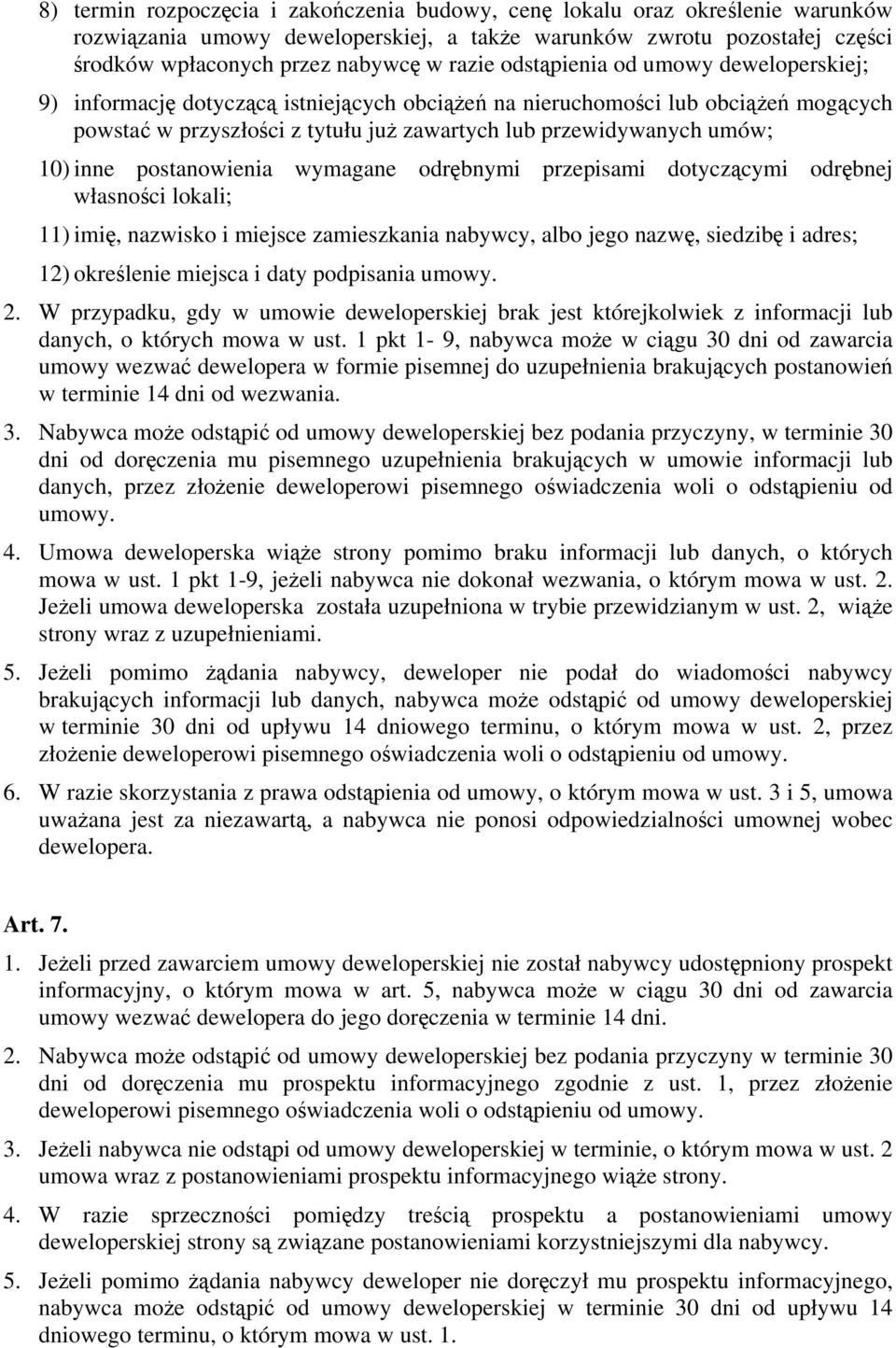 8) termin rozpoczęcia i zakończenia budowy, cenę lokalu oraz określenie warunków rozwiązania umowy deweloperskiej, a także warunków zwrotu pozostałej części środków wpłaconych przez nabywcę w razie odstąpienia od umowy deweloperskiej;

9) informację dotyczącą istniejących obciążeń na nieruchomości lub obciążeń mogących powstać w przyszłości z tytułu już zawartych lub przewidywanych umów;

10) inne postanowienia wymagane odrębnymi przepisami dotyczącymi odrębnej własności lokali;

11) imię, nazwisko i miejsce zamieszkania nabywcy, albo jego nazwę, siedzibę i adres;

12) określenie miejsca i daty podpisania umowy.

2. W przypadku, gdy w umowie deweloperskiej brak jest którejkolwiek z informacji lub danych, o których mowa w ust. 1 pkt 1- 9, nabywca może w ciągu 30 dni od zawarcia umowy wezwać dewelopera w formie pisemnej do uzupełnienia brakujących postanowień w terminie 14 dni od wezwania.

3. Nabywca może odstąpić od umowy deweloperskiej bez podania przyczyny, w terminie 30 dni od doręczenia mu pisemnego uzupełnienia brakujących w umowie informacji lub danych, przez złożenie deweloperowi pisemnego oświadczenia woli o odstąpieniu od umowy.

4. Umowa deweloperska wiąże strony pomimo braku informacji lub danych, o których mowa w ust. 1 pkt 1-9, jeżeli nabywca nie dokonał wezwania, o którym mowa w ust. 2. Jeżeli umowa deweloperska została uzupełniona w trybie przewidzianym w ust. 2, wiąże strony wraz z uzupełnieniami.

5. Jeżeli pomimo żądania nabywcy, deweloper nie podał do wiadomości nabywcy brakujących informacji lub danych, nabywca może odstąpić od umowy deweloperskiej w terminie 30 dni od upływu 14 dniowego terminu, o którym mowa w ust. 2, przez złożenie deweloperowi pisemnego oświadczenia woli o odstąpieniu od umowy.

6. W razie skorzystania z prawa odstąpienia od umowy, o którym mowa w ust. 3 i 5, umowa uważana jest za niezawartą, a nabywca nie ponosi odpowiedzialności umownej wobec dewelopera.

Art. 7.

1. Jeżeli przed zawarciem umowy deweloperskiej nie został nabywcy udostępniony prospekt informacyjny, o którym mowa w art. 5, nabywca może w ciągu 30 dni od zawarcia umowy wezwać dewelopera do jego doręczenia w terminie 14 dni.

2. Nabywca może odstąpić od umowy deweloperskiej bez podania przyczyny w terminie 30 dni od doręczenia mu prospektu informacyjnego zgodnie z ust. 1, przez złożenie deweloperowi pisemnego oświadczenia woli o odstąpieniu od umowy.

3. Jeżeli nabywca nie odstąpi od umowy deweloperskiej w terminie, o którym mowa w ust. 2 umowa wraz z postanowieniami prospektu informacyjnego wiąże strony.

4. W razie sprzeczności pomiędzy treścią prospektu a postanowieniami umowy deweloperskiej strony są związane postanowieniami korzystniejszymi dla nabywcy.

5. Jeżeli pomimo żądania nabywcy deweloper nie doręczył mu prospektu informacyjnego, nabywca może odstąpić od umowy deweloperskiej w terminie 30 dni od upływu 14 dniowego terminu, o którym mowa w ust. 1.